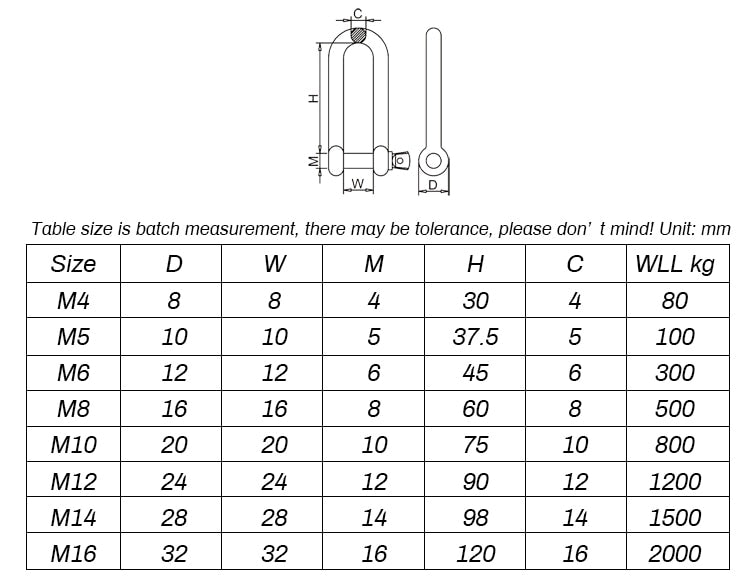 C
H
M
W
D

Table size is batch measurement, there may be tolerance, please don' t mind! Unit: mm

| Size | D | W | M | H | C | WLL kg |
|---|---|---|---|---|---|---|
| M4 | 8 | 8 | 4 | 30 | 4 | 80 |
| M5 | 10 | 10 | 5 | 37.5 | 5 | 100 |
| M6 | 12 | 12 | 6 | 45 | 6 | 300 |
| M8 | 16 | 16 | 8 | 60 | 8 | 500 |
| M10 | 20 | 20 | 10 | 75 | 10 | 800 |
| M12 | 24 | 24 | 12 | 90 | 12 | 1200 |
| M14 | 28 | 28 | 14 | 98 | 14 | 1500 |
| M16 | 32 | 32 | 16 | 120 | 16 | 2000 |